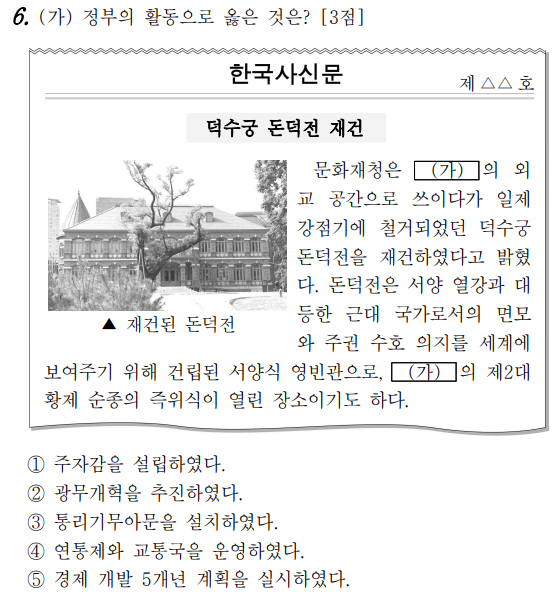 6. (가) 정부의 활동으로 옳은 것은? [3점]

한국사신문

제 △△ 호

덕수궁 돈덕전 재건

▲ 재건된 돈덕전

문화재청은 (가) 의 외교 공간으로 쓰이다가 일제 강점기에 철거되었던 덕수궁 돈덕전을 재건하였다고 밝혔다. 돈덕전은 서양 열강과 대등한 근대 국가로서의 면모와 주권 수호 의지를 세계에 보여주기 위해 건립된 서양식 영빈관으로, (가) 의 제2대 황제 순종의 즉위식이 열린 장소이기도 하다.

① 주자감을 설립하였다.
② 광무개혁을 추진하였다.
③ 통리기무아문을 설치하였다.
④ 연통제와 교통국을 운영하였다.
⑤ 경제 개발 5개년 계획을 실시하였다.